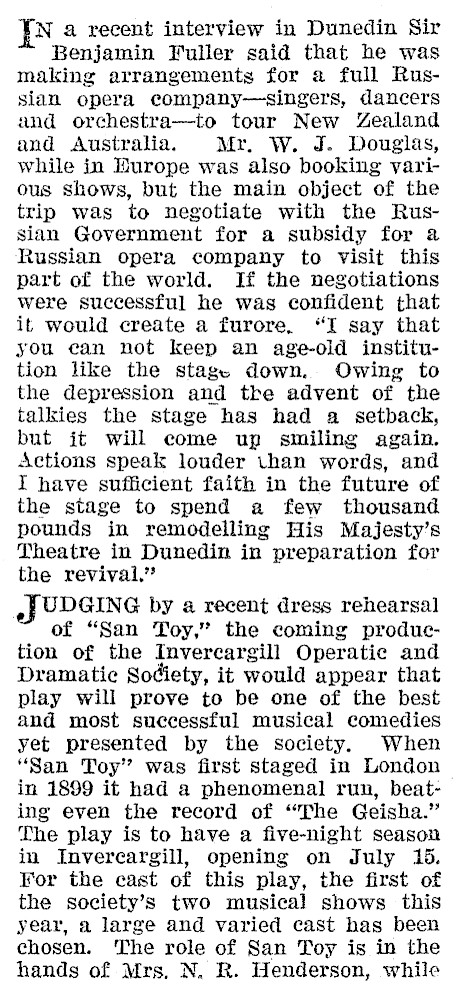 IN a recent interview in Dunedin Sir Benjamin Fuller said that he was making arrangements for a full Russian opera company—singers, dancers and orchestra—to tour New Zealand and Australia. Mr. W. J. Douglas, while in Europe was also booking various shows, but the main object of the trip was to negotiate with the Russian Government for a subsidy for a Russian opera company to visit this part of the world. If the negotiations were successful he was confident that it would create a furore. "I say that you can not keep an age-old institution like the stage down. Owing to the depression and the advent of the talkies the stage has had a setback, but it will come up smiling again. Actions speak louder than words, and I have sufficient faith in the future of the stage to spend a few thousand pounds in remodelling His Majesty's Theatre in Dunedin in preparation for the revival."

JUDGING by a recent dress rehearsal of "San Toy," the coming production of the Invercargill Operatic and Dramatic Society, it would appear that play will prove to be one of the best and most successful musical comedies yet presented by the society. When "San Toy" was first staged in London in 1899 it had a phenomenal run, beating even the record of "The Geisha." The play is to have a five-night season in Invercargill, opening on July 15. For the cast of this play, the first of the society's two musical shows this year, a large and varied cast has been chosen. The role of San Toy is in the hands of Mrs. N. R. Henderson, while